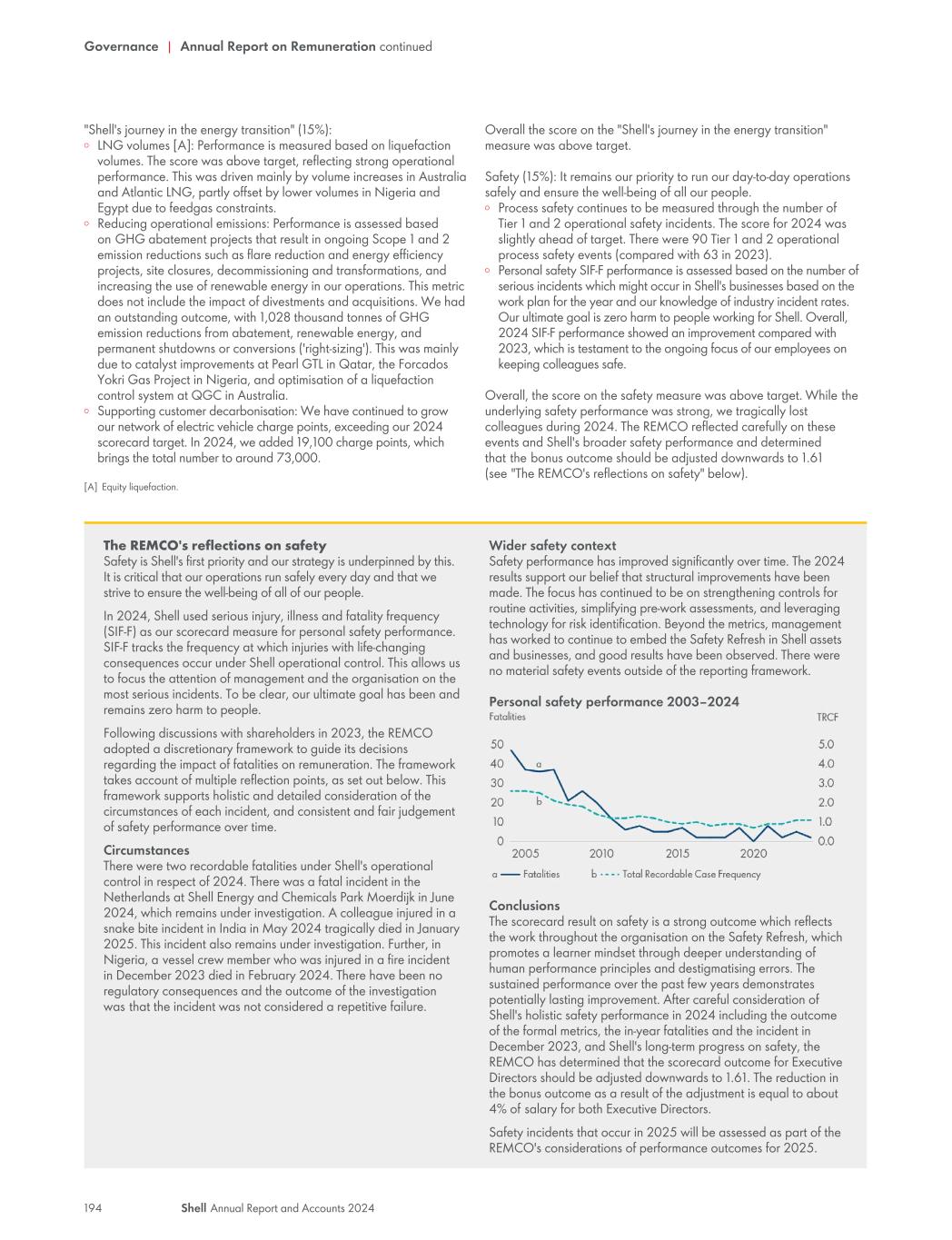 Governance | Annual Report on Remuneration continued

"Shell's journey in the energy transition" (15%):
◦ LNG volumes [A]: Performance is measured based on liquefaction volumes. The score was above target, reflecting strong operational performance. This was driven mainly by volume increases in Australia and Atlantic LNG, partly offset by lower volumes in Nigeria and Egypt due to feedgas constraints.
◦ Reducing operational emissions: Performance is assessed based on GHG abatement projects that result in ongoing Scope 1 and 2 emission reductions such as flare reduction and energy efficiency projects, site closures, decommissioning and transformations, and increasing the use of renewable energy in our operations. This metric does not include the impact of divestments and acquisitions. We had an outstanding outcome, with 1,028 thousand tonnes of GHG emission reductions from abatement, renewable energy, and permanent shutdowns or conversions ('right-sizing'). This was mainly due to catalyst improvements at Pearl GTL in Qatar, the Forcados Yokri Gas Project in Nigeria, and optimisation of a liquefaction control system at QGC in Australia.
◦ Supporting customer decarbonisation: We have continued to grow our network of electric vehicle charge points, exceeding our 2024 scorecard target. In 2024, we added 19,100 charge points, which brings the total number to around 73,000.

[A] Equity liquefaction.

Overall the score on the "Shell's journey in the energy transition" measure was above target.

Safety (15%): It remains our priority to run our day-to-day operations safely and ensure the well-being of all our people.
◦ Process safety continues to be measured through the number of Tier 1 and 2 operational safety incidents. The score for 2024 was slightly ahead of target. There were 90 Tier 1 and 2 operational process safety events (compared with 63 in 2023).
◦ Personal safety SIF-F performance is assessed based on the number of serious incidents which might occur in Shell's businesses based on the work plan for the year and our knowledge of industry incident rates. Our ultimate goal is zero harm to people working for Shell. Overall, 2024 SIF-F performance showed an improvement compared with 2023, which is testament to the ongoing focus of our employees on keeping colleagues safe.

Overall, the score on the safety measure was above target. While the underlying safety performance was strong, we tragically lost colleagues during 2024. The REMCO reflected carefully on these events and Shell's broader safety performance and determined that the bonus outcome should be adjusted downwards to 1.61 (see "The REMCO's reflections on safety" below).

The REMCO's reflections on safety
Safety is Shell's first priority and our strategy is underpinned by this. It is critical that our operations run safely every day and that we strive to ensure the well-being of all of our people.

In 2024, Shell used serious injury, illness and fatality frequency (SIF-F) as our scorecard measure for personal safety performance. SIF-F tracks the frequency at which injuries with life-changing consequences occur under Shell operational control. This allows us to focus the attention of management and the organisation on the most serious incidents. To be clear, our ultimate goal has been and remains zero harm to people.

Following discussions with shareholders in 2023, the REMCO adopted a discretionary framework to guide its decisions regarding the impact of fatalities on remuneration. The framework takes account of multiple reflection points, as set out below. This framework supports holistic and detailed consideration of the circumstances of each incident, and consistent and fair judgement of safety performance over time.

Circumstances
There were two recordable fatalities under Shell's operational control in respect of 2024. There was a fatal incident in the Netherlands at Shell Energy and Chemicals Park Moerdijk in June 2024, which remains under investigation. A colleague injured in a snake bite incident in India in May 2024 tragically died in January 2025. This incident also remains under investigation. Further, in Nigeria, a vessel crew member who was injured in a fire incident in December 2023 died in February 2024. There have been no regulatory consequences and the outcome of the investigation was that the incident was not considered a repetitive failure.

Wider safety context
Safety performance has improved significantly over time. The 2024 results support our belief that structural improvements have been made. The focus has continued to be on strengthening controls for routine activities, simplifying pre-work assessments, and leveraging technology for risk identification. Beyond the metrics, management has worked to continue to embed the Safety Refresh in Shell assets and businesses, and good results have been observed. There were no material safety events outside of the reporting framework.

Personal safety performance 2003–2024
Fatalities
TRCF
50 40 30 20 10 0
5.0 4.0 3.0 2.0 1.0 0.0
a
b
2005 2010 2015 2020
a Fatalities b Total Recordable Case Frequency

Conclusions
The scorecard result on safety is a strong outcome which reflects the work throughout the organisation on the Safety Refresh, which promotes a learner mindset through deeper understanding of human performance principles and destigmatising errors. The sustained performance over the past few years demonstrates potentially lasting improvement. After careful consideration of Shell's holistic safety performance in 2024 including the outcome of the formal metrics, the in-year fatalities and the incident in December 2023, and Shell's long-term progress on safety, the REMCO has determined that the scorecard outcome for Executive Directors should be adjusted downwards to 1.61. The reduction in the bonus outcome as a result of the adjustment is equal to about 4% of salary for both Executive Directors.

Safety incidents that occur in 2025 will be assessed as part of the REMCO's considerations of performance outcomes for 2025.

194 Shell Annual Report and Accounts 2024